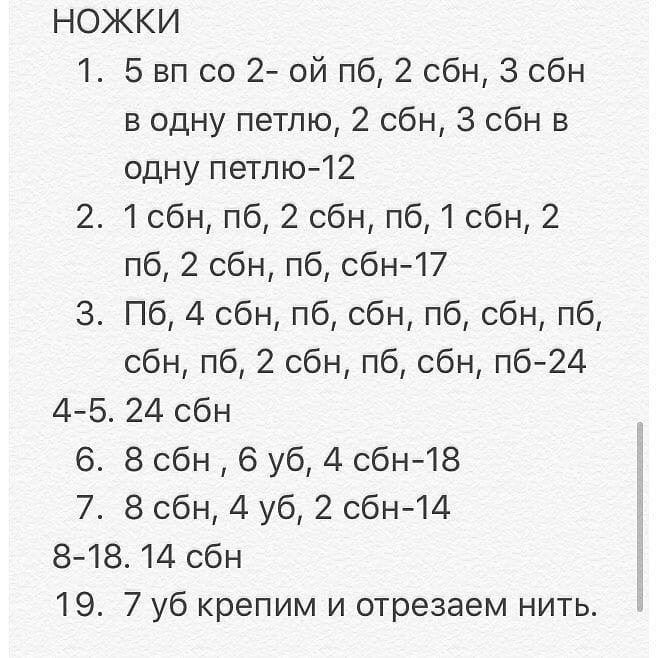 НОЖКИ

1. 5 вп со 2- ой пб, 2 сбн, 3 сбн в одну петлю, 2 сбн, 3 сбн в одну петлю-12
2. 1 сбн, пб, 2 сбн, пб, 1 сбн, 2 пб, 2 сбн, пб, сбн-17
3. Пб, 4 сбн, пб, сбн, пб, сбн, пб, сбн, пб, 2 сбн, пб, сбн, пб-24

4-5. 24 сбн

6. 8 сбн , 6 уб, 4 сбн-18
7. 8 сбн, 4 уб, 2 сбн-14

8-18. 14 сбн

19. 7 уб крепим и отрезаем нить.